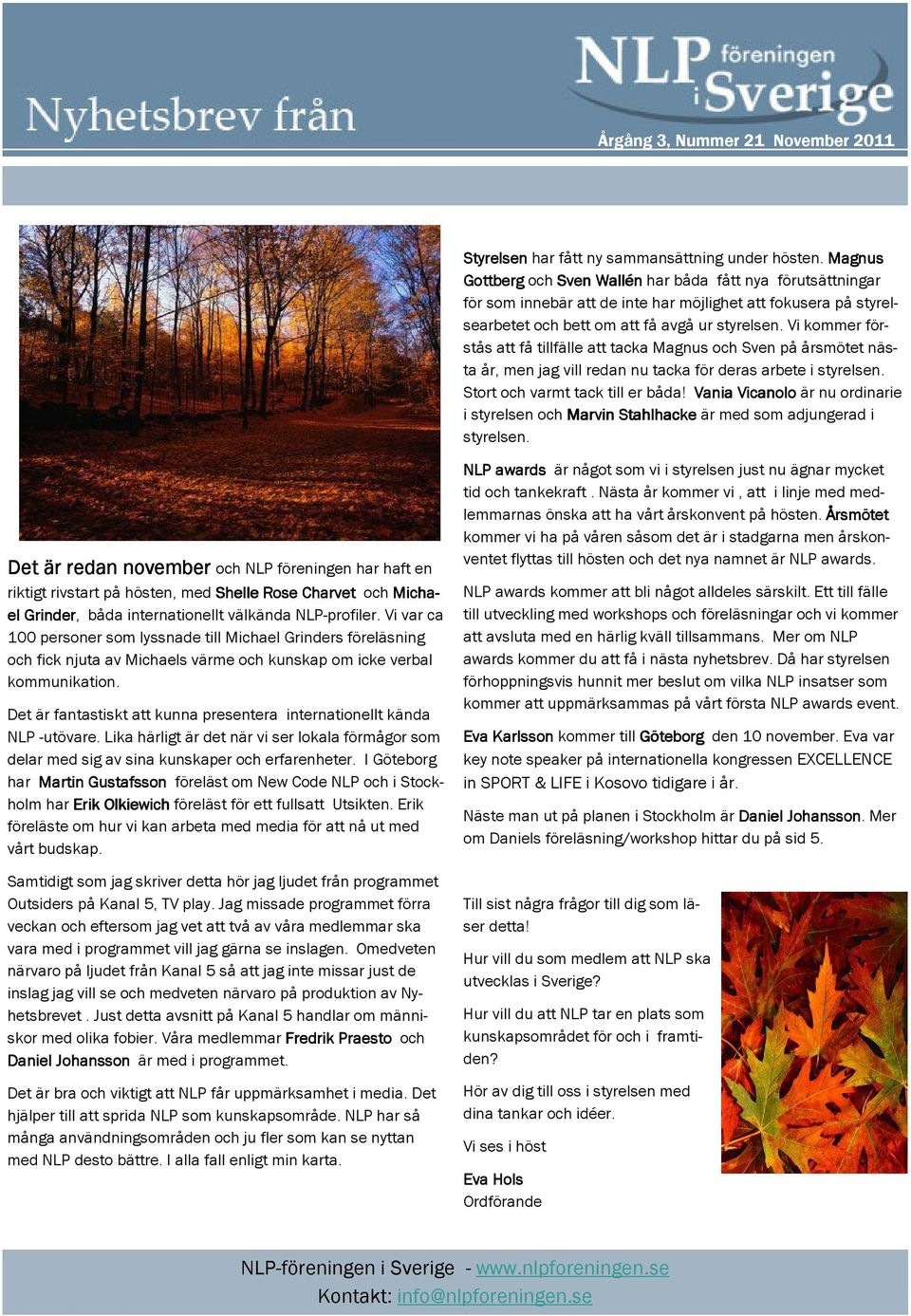 Nyhetsbrev från

NLP föreningen i Sverige

Årgång 3, Nummer 21 November 2011

Det är redan november och NLP föreningen har haft en riktigt rivstart på hösten, med Shelle Rose Charvet och Michael Grinder, båda internationellt välkända NLP-profiler. Vi var ca 100 personer som lyssnade till Michael Grinders föreläsning och fick njuta av Michaels värme och kunskap om icke verbal kommunikation.

Det är fantastiskt att kunna presentera internationellt kända NLP -utövare. Lika härligt är det när vi ser lokala förmågor som delar med sig av sina kunskaper och erfarenheter. I Göteborg har Martin Gustafsson föreläst om New Code NLP och i Stockholm har Erik Olkiewich föreläst för ett fullsatt Utsikten. Erik föreläste om hur vi kan arbeta med media för att nå ut med vårt budskap.

Samtidigt som jag skriver detta hör jag ljudet från programmet Outsiders på Kanal 5, TV play. Jag missade programmet förra veckan och eftersom jag vet att två av våra medlemmar ska vara med i programmet vill jag gärna se inslagen. Omedveten närvaro på ljudet från Kanal 5 så att jag inte missar just de inslag jag vill se och medveten närvaro på produktion av Nyhetsbrevet . Just detta avsnitt på Kanal 5 handlar om människor med olika fobier. Våra medlemmar Fredrik Praesto och Daniel Johansson är med i programmet.

Det är bra och viktigt att NLP får uppmärksamhet i media. Det hjälper till att sprida NLP som kunskapsområde. NLP har så många användningsområden och ju fler som kan se nyttan med NLP desto bättre. I alla fall enligt min karta.

Styrelsen har fått ny sammansättning under hösten. Magnus Gottberg och Sven Wallén har båda fått nya förutsättningar för som innebär att de inte har möjlighet att fokusera på styrelsearbetet och bett om att få avgå ur styrelsen. Vi kommer förstås att få tillfälle att tacka Magnus och Sven på årsmötet nästa år, men jag vill redan nu tacka för deras arbete i styrelsen. Stort och varmt tack till er båda! Vania Vicanolo är nu ordinarie i styrelsen och Marvin Stahlhacke är med som adjungerad i styrelsen.

NLP awards är något som vi i styrelsen just nu ägnar mycket tid och tankekraft . Nästa år kommer vi , att i linje med medlemmarnas önska att ha vårt årskonvent på hösten. Årsmötet kommer vi ha på våren såsom det är i stadgarna men årskonventet flyttas till hösten och det nya namnet är NLP awards.

NLP awards kommer att bli något alldeles särskilt. Ett till fälle till utveckling med workshops och föreläsningar och vi kommer att avsluta med en härlig kväll tillsammans. Mer om NLP awards kommer du att få i nästa nyhetsbrev. Då har styrelsen förhoppningsvis hunnit mer beslut om vilka NLP insatser som kommer att uppmärksammas på vårt första NLP awards event.

Eva Karlsson kommer till Göteborg den 10 november. Eva var key note speaker på internationella kongressen EXCELLENCE in SPORT & LIFE i Kosovo tidigare i år.

Näste man ut på planen i Stockholm är Daniel Johansson. Mer om Daniels föreläsning/workshop hittar du på sid 5.

Till sist några frågor till dig som läser detta!

Hur vill du som medlem att NLP ska utvecklas i Sverige?

Hur vill du att NLP tar en plats som kunskapsområdet för och i framtiden?

Hör av dig till oss i styrelsen med dina tankar och idéer.

Vi ses i höst

Eva Hols
Ordförande

NLP-föreningen i Sverige - www.nlpforeningen.se
Kontakt: info@nlpforeningen.se